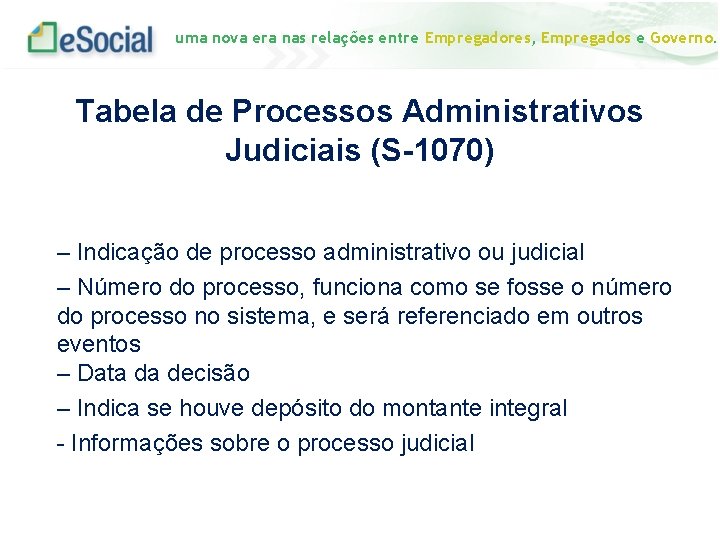 eSocial uma nova era nas relações entre Empregadores, Empregados e Governo.

Tabela de Processos Administrativos Judiciais (S-1070)

– Indicação de processo administrativo ou judicial

– Número do processo, funciona como se fosse o número do processo no sistema, e será referenciado em outros eventos

– Data da decisão

– Indica se houve depósito do montante integral

- Informações sobre o processo judicial